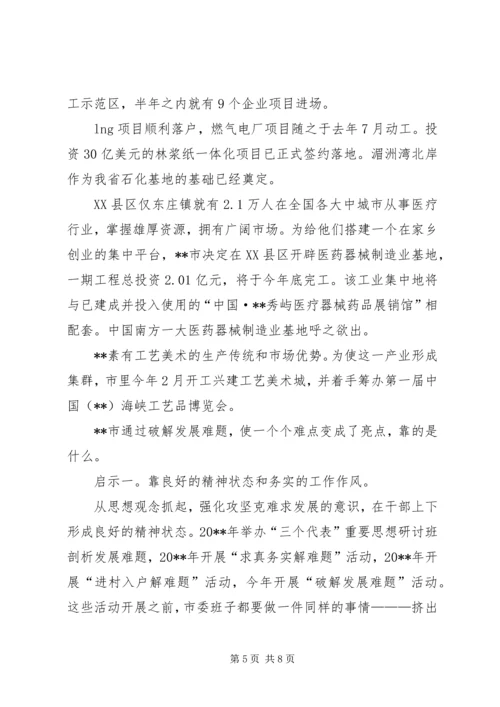 工示范区，半年之内就有9个企业项目进场。

lng项目顺利落户，燃气电厂项目随之于去年7月动工。投资30亿美元的林浆纸一体化项目已正式签约落地。湄洲湾北岸作为我省石化基地的基础已经奠定。

XX县区仅东庄镇就有2.1万人在全国各大中城市从事医疗行业，掌握雄厚资源，拥有广阔市场。为给他们搭建一个在家乡创业的集中平台，**市决定在XX县区开辟医药器械制造业基地，一期工程总投资2.01亿元，将于今年底完工。该工业集中地将与已建成并投入使用的“中国·**秀屿医疗器械药品展销馆”相配套。中国南方一大医药器械制造业基地呼之欲出。

**素有工艺美术的生产传统和市场优势。为使这一产业形成集群，市里今年2月开工兴建工艺美术城，并着手筹办第一届中国（**）海峡工艺品博览会。

**市通过破解发展难题，使一个个难点变成了亮点，靠的是什么。

启示一。靠良好的精神状态和务实的工作作风。

从思想观念抓起，强化攻坚克难求发展的意识，在干部上下形成良好的精神状态。20**年举办“三个代表”重要思想研讨班剖析发展难题，20**年开展“求真务实解难题”活动，20**年开展“进村入户解难题”活动，今年开展“破解发展难题”活动。这些活动开展之前，市委班子都要做一件同样的事情———挤出

第5页 共8页